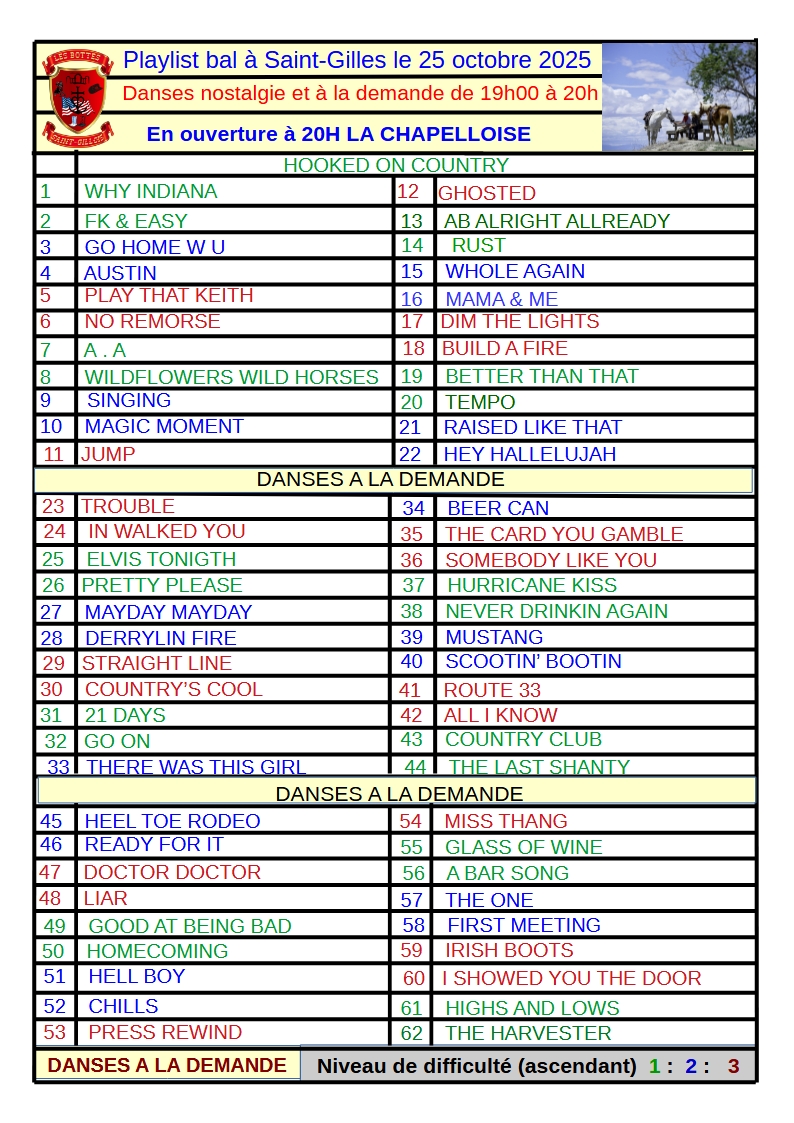 LES BOTTES SAINT-GILLES

Playlist bal à Saint-Gilles le 25 octobre 2025

Danses nostalgie et à la demande de 19h00 à 20h

En ouverture à 20H LA CHAPELLOISE

HOOKED ON COUNTRY

| | | | |
|---|---|---|---|
| 1 | WHY INDIANA | 12 | GHOSTED |
| 2 | FK & EASY | 13 | AB ALRIGHT ALLREADY |
| 3 | GO HOME W U | 14 | RUST |
| 4 | AUSTIN | 15 | WHOLE AGAIN |
| 5 | PLAY THAT KEITH | 16 | MAMA & ME |
| 6 | NO REMORSE | 17 | DIM THE LIGHTS |
| 7 | A . A | 18 | BUILD A FIRE |
| 8 | WILDFLOWERS WILD HORSES | 19 | BETTER THAN THAT |
| 9 | SINGING | 20 | TEMPO |
| 10 | MAGIC MOMENT | 21 | RAISED LIKE THAT |
| 11 | JUMP | 22 | HEY HALLELUJAH |

DANSES A LA DEMANDE

| | | | |
|---|---|---|---|
| 23 | TROUBLE | 34 | BEER CAN |
| 24 | IN WALKED YOU | 35 | THE CARD YOU GAMBLE |
| 25 | ELVIS TONIGTH | 36 | SOMEBODY LIKE YOU |
| 26 | PRETTY PLEASE | 37 | HURRICANE KISS |
| 27 | MAYDAY MAYDAY | 38 | NEVER DRINKIN AGAIN |
| 28 | DERRYLIN FIRE | 39 | MUSTANG |
| 29 | STRAIGHT LINE | 40 | SCOOTIN' BOOTIN |
| 30 | COUNTRY'S COOL | 41 | ROUTE 33 |
| 31 | 21 DAYS | 42 | ALL I KNOW |
| 32 | GO ON | 43 | COUNTRY CLUB |
| 33 | THERE WAS THIS GIRL | 44 | THE LAST SHANTY |

DANSES A LA DEMANDE

| | | | |
|---|---|---|---|
| 45 | HEEL TOE RODEO | 54 | MISS THANG |
| 46 | READY FOR IT | 55 | GLASS OF WINE |
| 47 | DOCTOR DOCTOR | 56 | A BAR SONG |
| 48 | LIAR | 57 | THE ONE |
| 49 | GOOD AT BEING BAD | 58 | FIRST MEETING |
| 50 | HOMECOMING | 59 | IRISH BOOTS |
| 51 | HELL BOY | 60 | I SHOWED YOU THE DOOR |
| 52 | CHILLS | 61 | HIGHS AND LOWS |
| 53 | PRESS REWIND | 62 | THE HARVESTER |

DANSES A LA DEMANDE

Niveau de difficulté (ascendant) 1 : 2 : 3